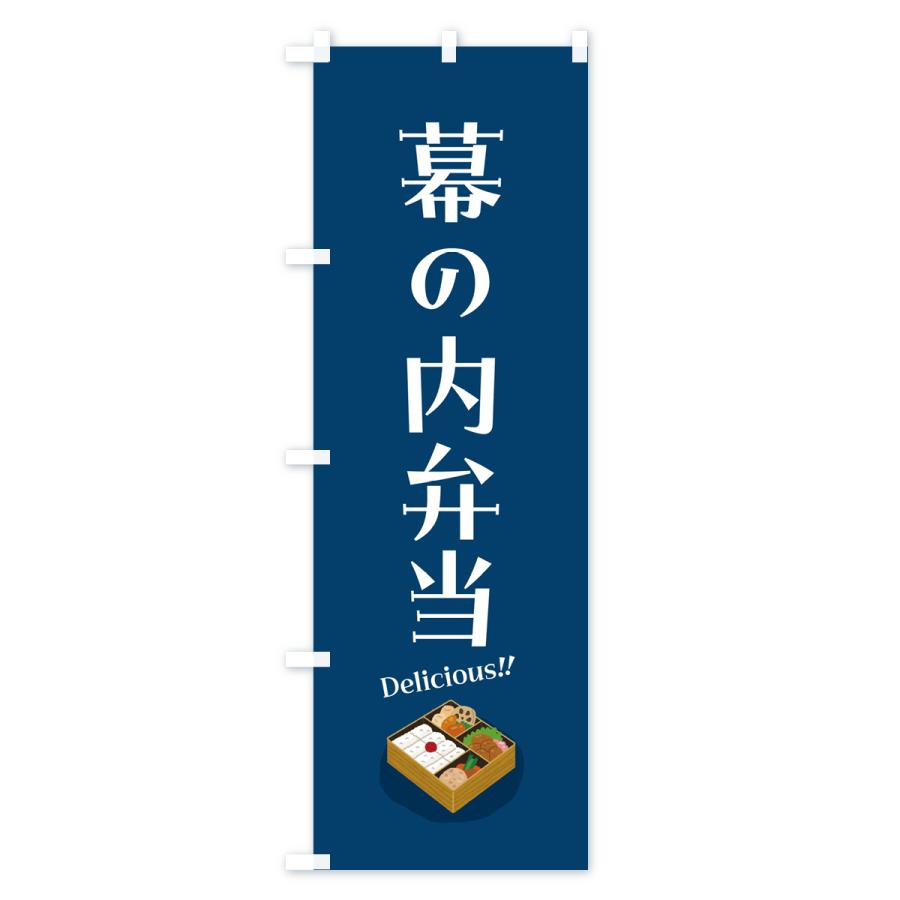 幕の内弁当

Delicious!!